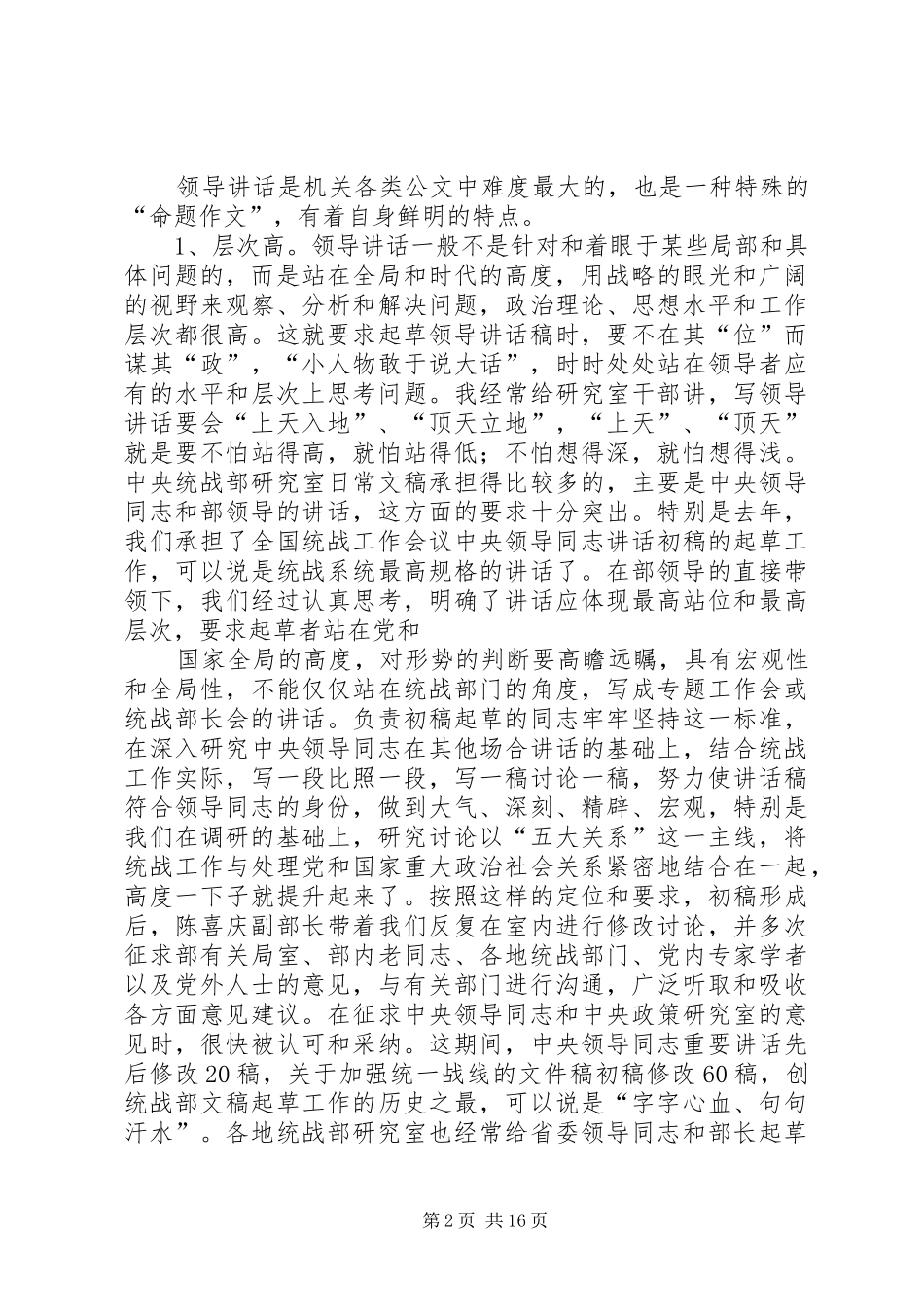 领导讲话是机关各类公文中难度最大的，也是一种特殊的“命题作文”，有着自身鲜明的特点。

1、层次高。领导讲话一般不是针对和着眼于某些局部和具体问题的，而是站在全局和时代的高度，用战略的眼光和广阔的视野来观察、分析和解决问题，政治理论、思想水平和工作层次都很高。这就要求起草领导讲话稿时，要不在其“位”而谋其“政”，“小人物敢于说大话”，时时处处站在领导者应有的水平和层次上思考问题。我经常给研究室干部讲，写领导讲话要会“上天入地”、“顶天立地”，“上天”、“顶天”就是要不怕站得高，就怕站得低；不怕想得深，就怕想得浅。中央统战部研究室日常文稿承担得比较多的，主要是中央领导同志和部领导的讲话，这方面的要求十分突出。特别是去年，我们承担了全国统战工作会议中央领导同志讲话初稿的起草工作，可以说是统战系统最高规格的讲话了。在部领导的直接带领下，我们经过认真思考，明确了讲话应体现最高站位和最高层次，要求起草者站在党和

国家全局的高度，对形势的判断要高瞻远瞩，具有宏观性和全局性，不能仅仅站在统战部门的角度，写成专题工作会或统战部长会的讲话。负责初稿起草的同志牢牢坚持这一标准，在深入研究中央领导同志在其他场合讲话的基础上，结合统战工作实际，写一段比照一段，写一稿讨论一稿，努力使讲话稿符合领导同志的身份，做到大气、深刻、精辟、宏观，特别是我们在调研的基础上，研究讨论以“五大关系”这一主线，将统战工作与处理党和国家重大政治社会关系紧密地结合在一起，高度一下子就提升起来了。按照这样的定位和要求，初稿形成后，陈喜庆副部长带着我们反复在室内进行修改讨论，并多次征求部有关局室、部内老同志、各地统战部门、党内专家学者以及党外人士的意见，与有关部门进行沟通，广泛听取和吸收各方面意见建议。在征求中央领导同志和中央政策研究室的意见时，很快被认可和采纳。这期间，中央领导同志重要讲话先后修改20稿，关于加强统一战线的文件稿初稿修改60稿，创统战部文稿起草工作的历史之最，可以说是“字字心血、句句汗水”。各地统战部研究室也经常给省委领导同志和部长起草

第2页 共16页